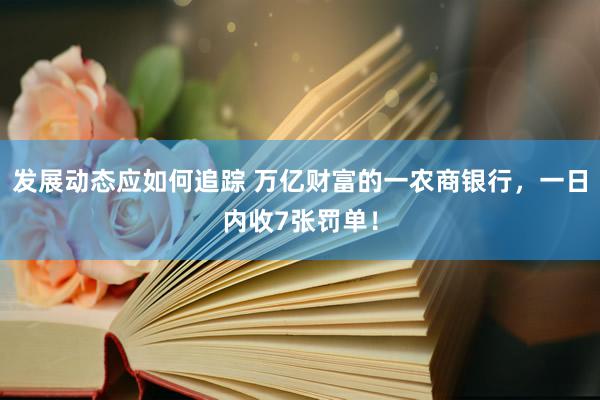 发展动态应如何追踪 万亿财富的一农商银行，一日内收7张罚单！